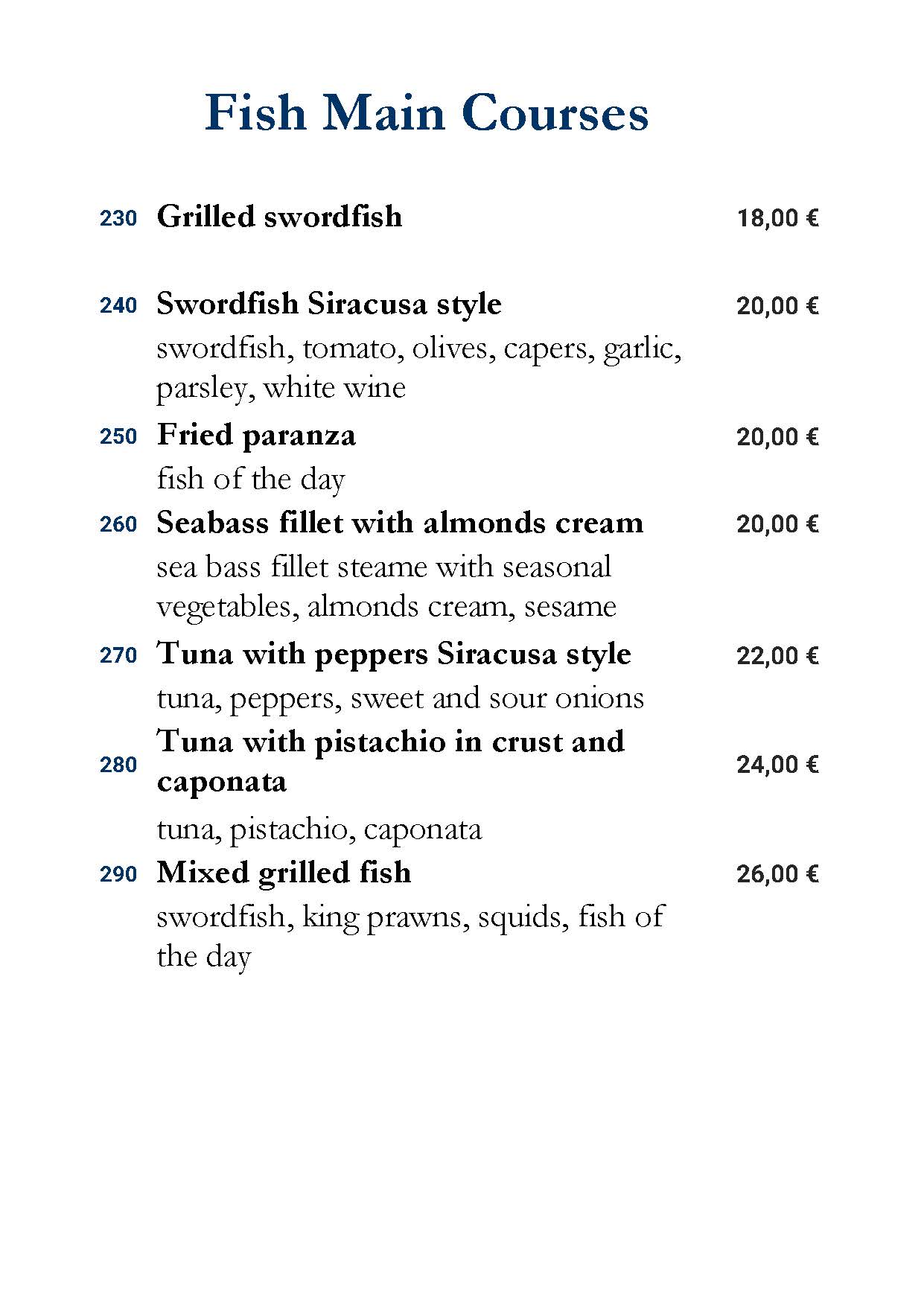 Fish Main Courses

230 Grilled swordfish 18,00 €

240 Swordfish Siracusa style 20,00 €
swordfish, tomato, olives, capers, garlic, parsley, white wine

250 Fried paranza 20,00 €
fish of the day

260 Seabass fillet with almonds cream 20,00 €
sea bass fillet steame with seasonal vegetables, almonds cream, sesame

270 Tuna with peppers Siracusa style 22,00 €
tuna, peppers, sweet and sour onions

280 Tuna with pistachio in crust and caponata 24,00 €
tuna, pistachio, caponata

290 Mixed grilled fish 26,00 €
swordfish, king prawns, squids, fish of the day